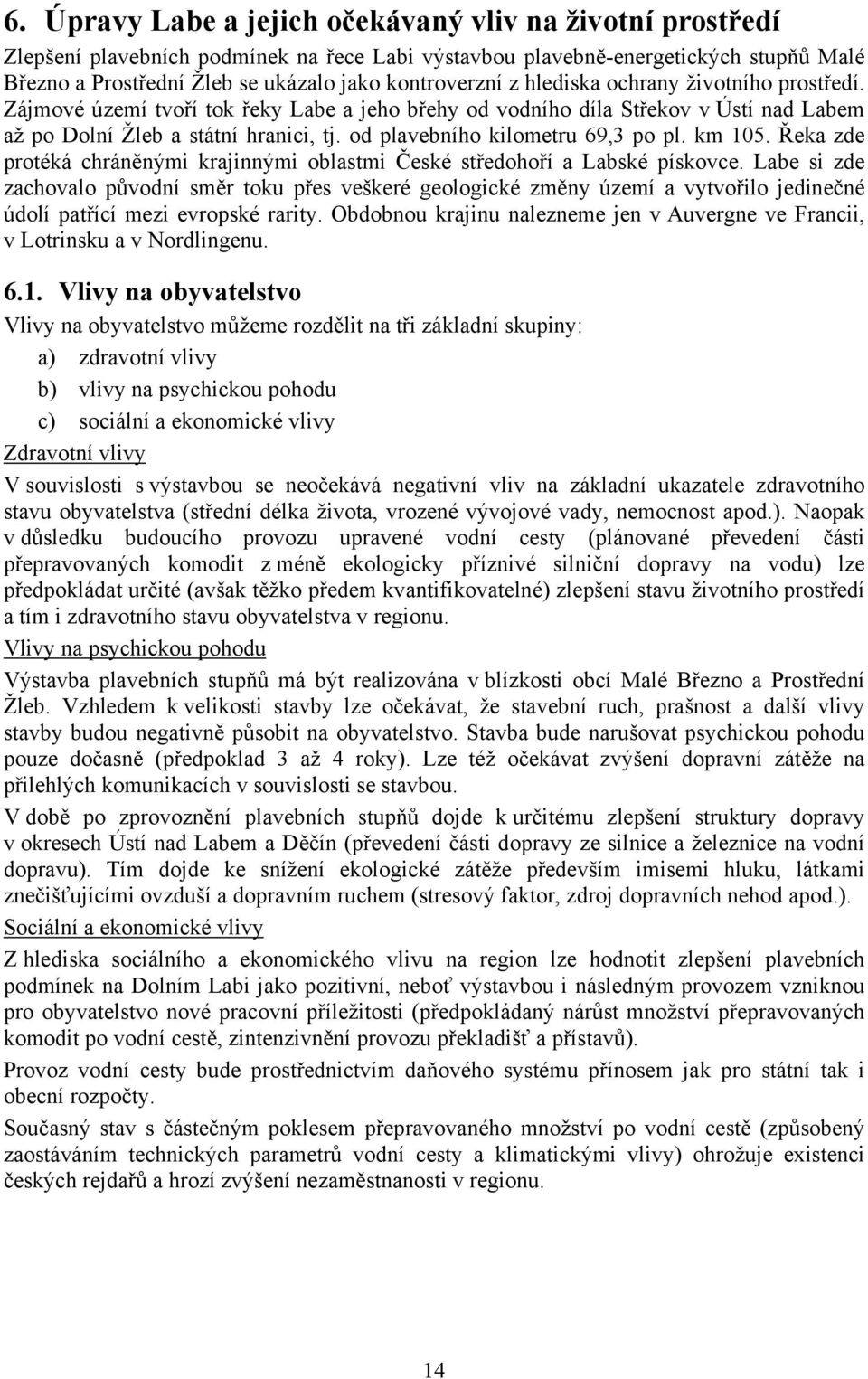 6. Úpravy Labe a jejich očekávaný vliv na životní prostředí

Zlepšení plavebních podmínek na řece Labi výstavbou plavebně-energetických stupňů Malé Březno a Prostřední Žleb se ukázalo jako kontroverzní z hlediska ochrany životního prostředí. Zájmové území tvoří tok řeky Labe a jeho břehy od vodního díla Střekov v Ústí nad Labem až po Dolní Žleb a státní hranici, tj. od plavebního kilometru 69,3 po pl. km 105. Řeka zde protéká chráněnými krajinnými oblastmi České středohoří a Labské pískovce. Labe si zde zachovalo původní směr toku přes veškeré geologické změny území a vytvořilo jedinečné údolí patřící mezi evropské rarity. Obdobnou krajinu nalezneme jen v Auvergne ve Francii, v Lotrinsku a v Nordlingenu.

6.1. Vlivy na obyvatelstvo

Vlivy na obyvatelstvo můžeme rozdělit na tři základní skupiny:

a) zdravotní vlivy

b) vlivy na psychickou pohodu

c) sociální a ekonomické vlivy

Zdravotní vlivy

V souvislosti s výstavbou se neočekává negativní vliv na základní ukazatele zdravotního stavu obyvatelstva (střední délka života, vrozené vývojové vady, nemocnost apod.). Naopak v důsledku budoucího provozu upravené vodní cesty (plánované převedení části přepravovaných komodit z méně ekologicky příznivé silniční dopravy na vodu) lze předpokládat určité (avšak těžko předem kvantifikovatelné) zlepšení stavu životního prostředí a tím i zdravotního stavu obyvatelstva v regionu.

Vlivy na psychickou pohodu

Výstavba plavebních stupňů má být realizována v blízkosti obcí Malé Březno a Prostřední Žleb. Vzhledem k velikosti stavby lze očekávat, že stavební ruch, prašnost a další vlivy stavby budou negativně působit na obyvatelstvo. Stavba bude narušovat psychickou pohodu pouze dočasně (předpoklad 3 až 4 roky). Lze též očekávat zvýšení dopravní zátěže na přilehlých komunikacích v souvislosti se stavbou.

V době po zprovoznění plavebních stupňů dojde k určitému zlepšení struktury dopravy v okresech Ústí nad Labem a Děčín (převedení části dopravy ze silnice a železnice na vodní dopravu). Tím dojde ke snížení ekologické zátěže především imisemi hluku, látkami znečišťujícími ovzduší a dopravním ruchem (stresový faktor, zdroj dopravních nehod apod.).

Sociální a ekonomické vlivy

Z hlediska sociálního a ekonomického vlivu na region lze hodnotit zlepšení plavebních podmínek na Dolním Labi jako pozitivní, neboť výstavbou i následným provozem vzniknou pro obyvatelstvo nové pracovní příležitosti (předpokládaný nárůst množství přepravovaných komodit po vodní cestě, zintenzivnění provozu překladišť a přístavů).

Provoz vodní cesty bude prostřednictvím daňového systému přínosem jak pro státní tak i obecní rozpočty.

Současný stav s částečným poklesem přepravovaného množství po vodní cestě (způsobený zaostáváním technických parametrů vodní cesty a klimatickými vlivy) ohrožuje existenci českých rejdařů a hrozí zvýšení nezaměstnanosti v regionu.

14